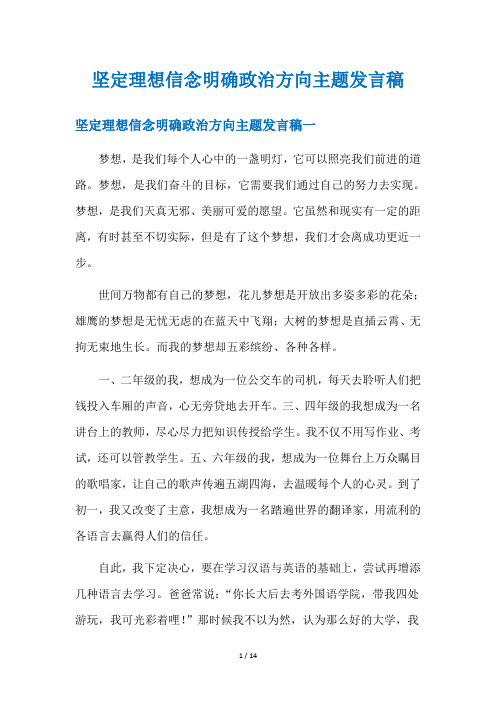 坚定理想信念明确政治方向主题发言稿

坚定理想信念明确政治方向主题发言稿一

梦想，是我们每个人心中的一盏明灯，它可以照亮我们前进的道路。梦想，是我们奋斗的目标，它需要我们通过自己的努力去实现。梦想，是我们天真无邪、美丽可爱的愿望。它虽然和现实有一定的距离，有时甚至不切实际，但是有了这个梦想，我们才会离成功更近一步。

世间万物都有自己的梦想，花儿梦想是开放出多姿多彩的花朵；雄鹰的梦想是无忧无虑的在蓝天中飞翔；大树的梦想是直插云霄、无拘无束地生长。而我的梦想却五彩缤纷、各种各样。

一、二年级的我，想成为一位公交车的司机，每天去聆听人们把钱投入车厢的声音，心无旁贷地去开车。三、四年级的我想成为一名讲台上的教师，尽心尽力把知识传授给学生。我不仅不用写作业、考试，还可以管教学生。五、六年级的我，想成为一位舞台上万众瞩目的歌唱家，让自己的歌声传遍五湖四海，去温暖每个人的心灵。到了初一，我又改变了主意，我想成为一名踏遍世界的翻译家，用流利的各语言去赢得人们的信任。

自此，我下定决心，要在学习汉语与英语的基础上，尝试再增添几种语言去学习。爸爸常说：“你长大后去考外国语学院，带我四处游玩，我可光彩着哩！”那时候我不以为然，认为那么好的大学，我

1 / 14